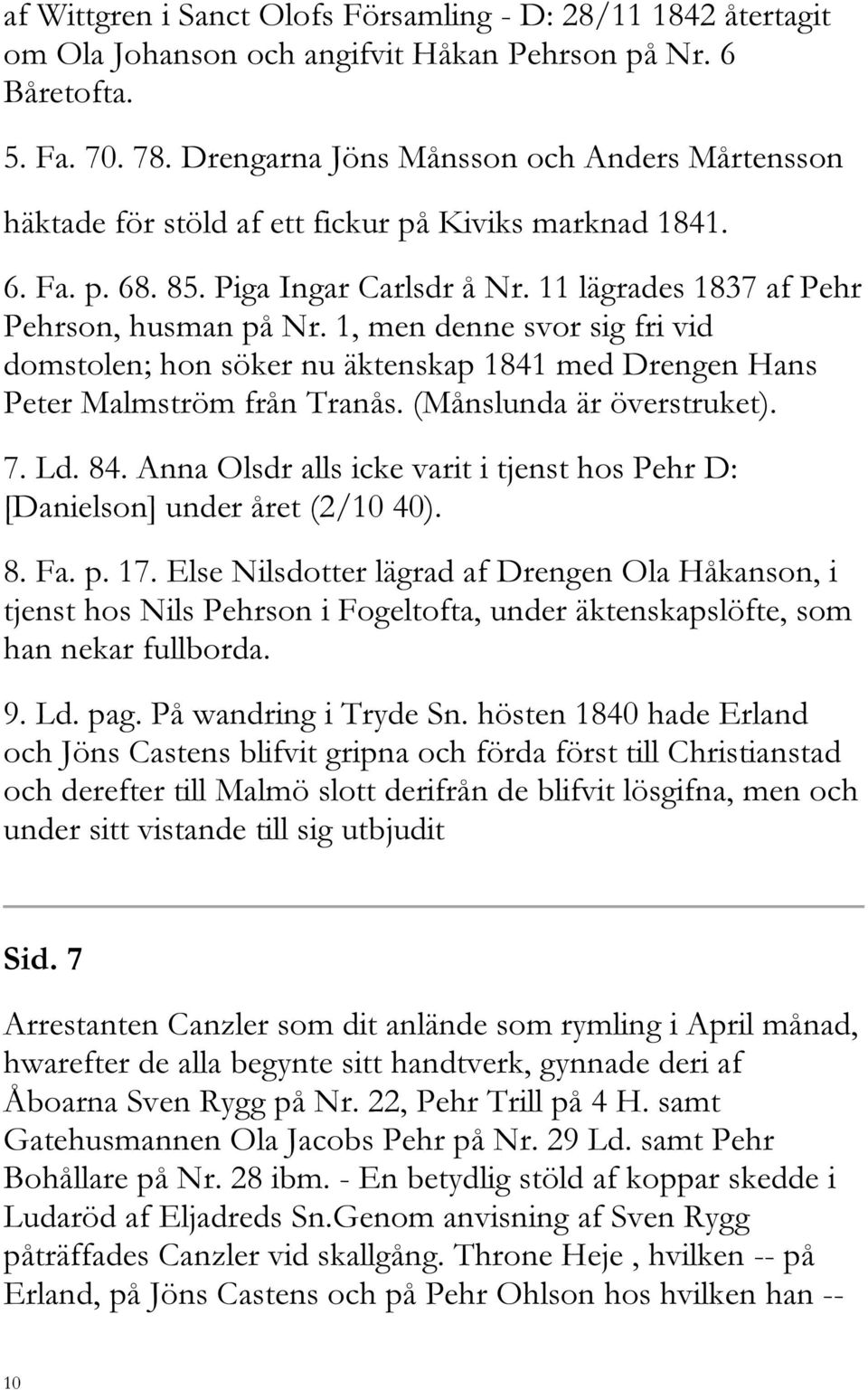 af Wittgren i Sanct Olofs Församling - D: 28/11 1842 återtagit om Ola Johanson och angifvit Håkan Pehrson på Nr. 6 Båretofta.

5. Fa. 70. 78. Drengarna Jöns Månsson och Anders Mårtensson häktade för stöld af ett fickur på Kiviks marknad 1841.

6. Fa. p. 68. 85. Piga Ingar Carlsdr å Nr. 11 lägrades 1837 af Pehr Pehrson, husman på Nr. 1, men denne svor sig fri vid domstolen; hon söker nu äktenskap 1841 med Drengen Hans Peter Malmström från Tranås. (Månslunda är överstruket).

7. Ld. 84. Anna Olsdr alls icke varit i tjenst hos Pehr D: [Danielson] under året (2/10 40).

8. Fa. p. 17. Else Nilsdotter lägrad af Drengen Ola Håkanson, i tjenst hos Nils Pehrson i Fogeltofta, under äktenskapslöfte, som han nekar fullborda.

9. Ld. pag. På wandring i Tryde Sn. hösten 1840 hade Erland och Jöns Castens blifvit gripna och förda först till Christianstad och derefter till Malmö slott derifrån de blifvit lösgifna, men och under sitt vistande till sig utbjudit

Sid. 7

Arrestanten Canzler som dit anlände som rymling i April månad, hwarefter de alla begynte sitt handtverk, gynnade deri af Åboarna Sven Rygg på Nr. 22, Pehr Trill på 4 H. samt Gatehusmannen Ola Jacobs Pehr på Nr. 29 Ld. samt Pehr Bohållare på Nr. 28 ibm. - En betydlig stöld af koppar skedde i Ludaröd af Eljadreds Sn.Genom anvisning af Sven Rygg påträffades Canzler vid skallgång. Throne Heje , hvilken -- på Erland, på Jöns Castens och på Pehr Ohlson hos hvilken han --

10